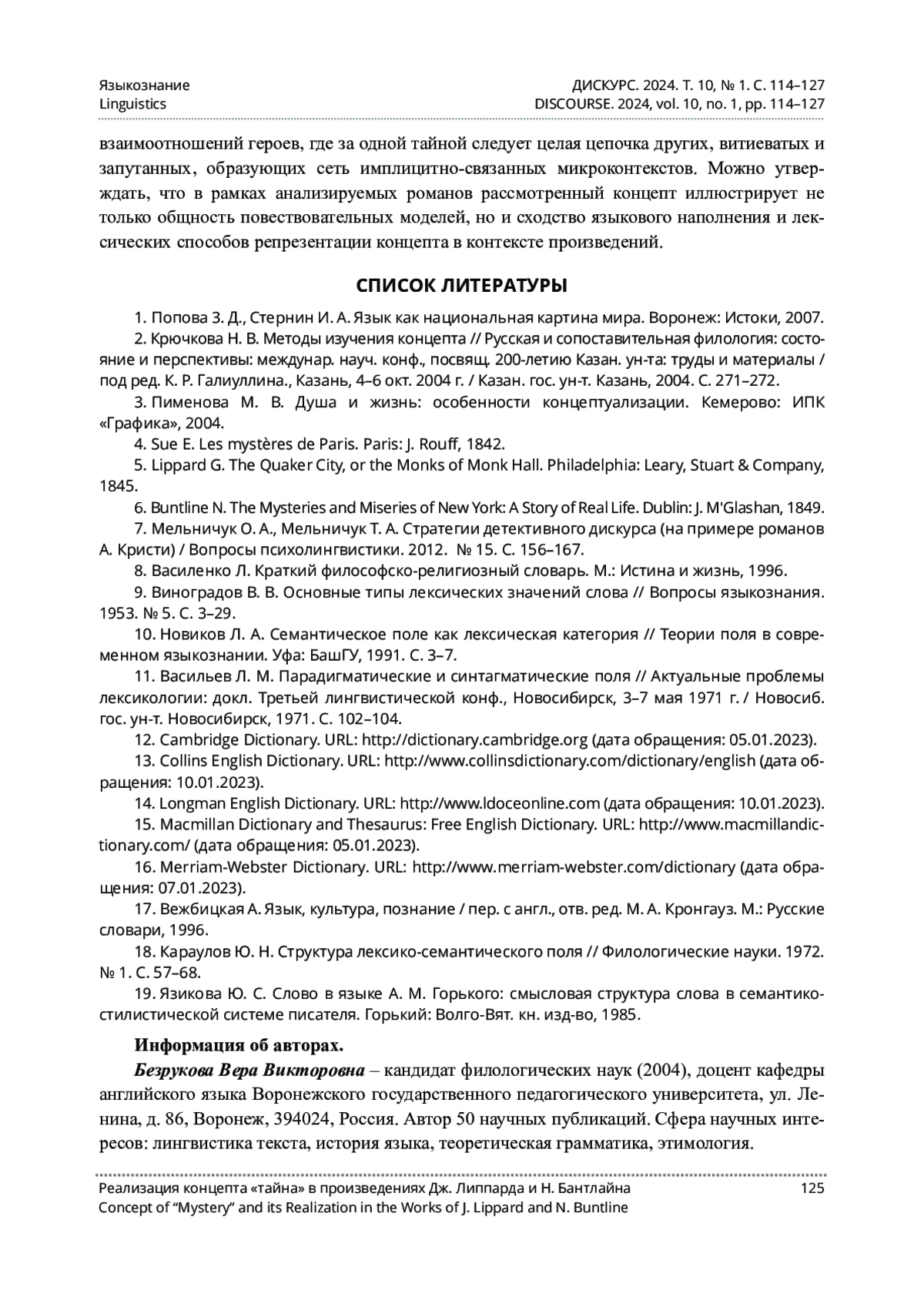 Языкознание
Linguistics

ДИСКУРС. 2024. Т. 10, № 1. С. 114–127
DISCOURSE. 2024, vol. 10, no. 1, pp. 114–127

взаимоотношений героев, где за одной тайной следует целая цепочка других, витиеватых и запутанных, образующих сеть имплицитно-связанных микроконтекстов. Можно утверждать, что в рамках анализируемых романов рассмотренный концепт иллюстрирует не только общность повествовательных моделей, но и сходство языкового наполнения и лексических способов репрезентации концепта в контексте произведений.

СПИСОК ЛИТЕРАТУРЫ

1. Попова З. Д., Стернин И. А. Язык как национальная картина мира. Воронеж: Истоки, 2007.
2. Крючкова Н. В. Методы изучения концепта // Русская и сопоставительная филология: состояние и перспективы: междунар. науч. конф., посвящ. 200-летию Казан. ун-та: труды и материалы / под ред. К. Р. Галиуллина., Казань, 4–6 окт. 2004 г. / Казан. гос. ун-т. Казань, 2004. С. 271–272.
3. Пименова М. В. Душа и жизнь: особенности концептуализации. Кемерово: ИПК «Графика», 2004.
4. Sue E. Les mystères de Paris. Paris: J. Rouff, 1842.
5. Lippard G. The Quaker City, or the Monks of Monk Hall. Philadelphia: Leary, Stuart & Company, 1845.
6. Buntline N. The Mysteries and Miseries of New York: A Story of Real Life. Dublin: J. M'Glashan, 1849.
7. Мельничук О. А., Мельничук Т. А. Стратегии детективного дискурса (на примере романов А. Кристи) / Вопросы психолингвистики. 2012. № 15. С. 156–167.
8. Василенко Л. Краткий философско-религиозный словарь. М.: Истина и жизнь, 1996.
9. Виноградов В. В. Основные типы лексических значений слова // Вопросы языкознания. 1953. № 5. С. 3–29.
10. Новиков Л. А. Семантическое поле как лексическая категория // Теории поля в современном языкознании. Уфа: БашГУ, 1991. С. 3–7.
11. Васильев Л. М. Парадигматические и синтагматические поля // Актуальные проблемы лексикологии: докл. Третьей лингвистической конф., Новосибирск, 3–7 мая 1971 г. / Новосиб. гос. ун-т. Новосибирск, 1971. С. 102–104.
12. Cambridge Dictionary. URL: http://dictionary.cambridge.org (дата обращения: 05.01.2023).
13. Collins English Dictionary. URL: http://www.collinsdictionary.com/dictionary/english (дата обращения: 10.01.2023).
14. Longman English Dictionary. URL: http://www.ldoceonline.com (дата обращения: 10.01.2023).
15. Macmillan Dictionary and Thesaurus: Free English Dictionary. URL: http://www.macmillandictionary.com/ (дата обращения: 05.01.2023).
16. Merriam-Webster Dictionary. URL: http://www.merriam-webster.com/dictionary (дата обращения: 07.01.2023).
17. Вежбицкая А. Язык, культура, познание / пер. с англ., отв. ред. М. А. Кронгауз. М.: Русские словари, 1996.
18. Караулов Ю. Н. Структура лексико-семантического поля // Филологические науки. 1972. № 1. С. 57–68.
19. Язикова Ю. С. Слово в языке А. М. Горького: смысловая структура слова в семантико-стилистической системе писателя. Горький: Волго-Вят. кн. изд-во, 1985.

Информация об авторах.
Безрукова Вера Викторовна – кандидат филологических наук (2004), доцент кафедры английского языка Воронежского государственного педагогического университета, ул. Ленина, д. 86, Воронеж, 394024, Россия. Автор 50 научных публикаций. Сфера научных интересов: лингвистика текста, история языка, теоретическая грамматика, этимология.

Реализация концепта «тайна» в произведениях Дж. Липпарда и Н. Бантлайна
Concept of "Mystery" and its Realization in the Works of J. Lippard and N. Buntline
125